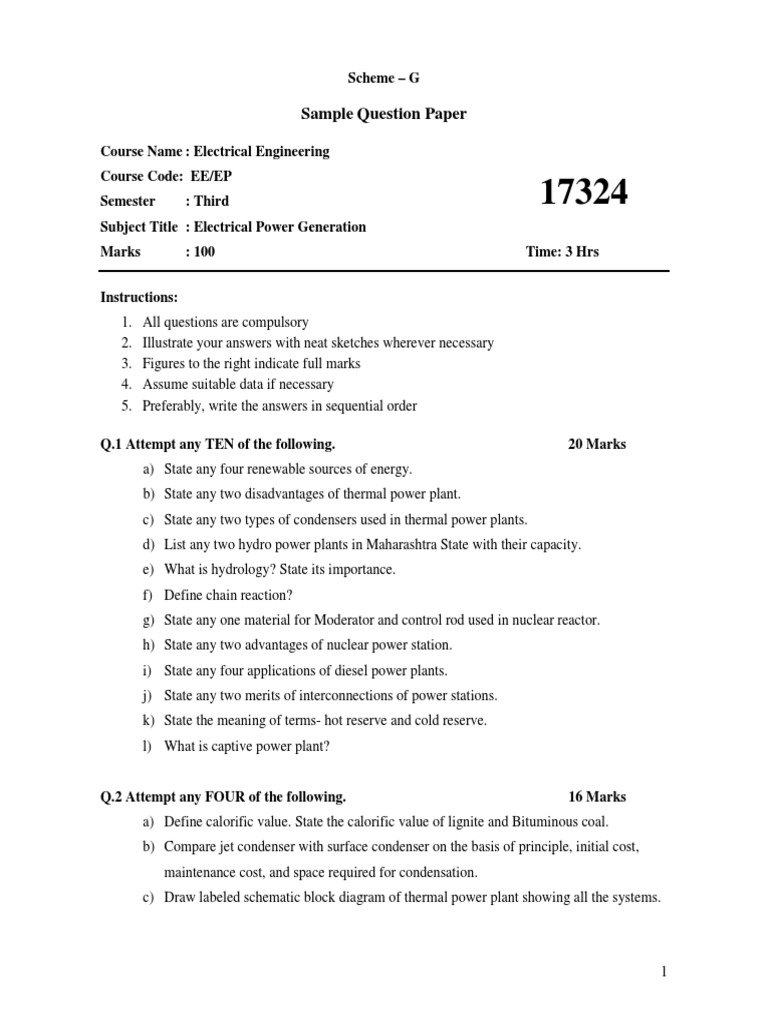 Scheme – G

Sample Question Paper

Course Name : Electrical Engineering

Course Code: EE/EP

Semester : Third

17324

Subject Title : Electrical Power Generation

Marks : 100

Time: 3 Hrs

Instructions:

1. All questions are compulsory
2. Illustrate your answers with neat sketches wherever necessary
3. Figures to the right indicate full marks
4. Assume suitable data if necessary
5. Preferably, write the answers in sequential order

Q.1 Attempt any TEN of the following. 20 Marks

a) State any four renewable sources of energy.
b) State any two disadvantages of thermal power plant.
c) State any two types of condensers used in thermal power plants.
d) List any two hydro power plants in Maharashtra State with their capacity.
e) What is hydrology? State its importance.
f) Define chain reaction?
g) State any one material for Moderator and control rod used in nuclear reactor.
h) State any two advantages of nuclear power station.
i) State any four applications of diesel power plants.
j) State any two merits of interconnections of power stations.
k) State the meaning of terms- hot reserve and cold reserve.
l) What is captive power plant?

Q.2 Attempt any FOUR of the following. 16 Marks

a) Define calorific value. State the calorific value of lignite and Bituminous coal.
b) Compare jet condenser with surface condenser on the basis of principle, initial cost, maintenance cost, and space required for condensation.
c) Draw labeled schematic block diagram of thermal power plant showing all the systems.

1